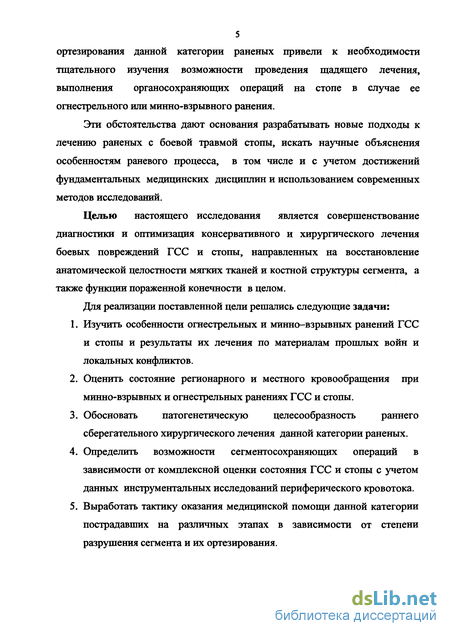 5

ортезирования данной категории раненых привели к необходимости тщательного изучения возможности проведения щадящего лечения, выполнения органосохраняющих операций на стопе в случае ее огнестрельного или минно-взрывного ранения.

Эти обстоятельства дают основания разрабатывать новые подходы к лечению раненых с боевой травмой стопы, искать научные объяснения особенностям раневого процесса, в том числе и с учетом достижений фундаментальных медицинских дисциплин и использованием современных методов исследований.

Целью настоящего исследования является совершенствование диагностики и оптимизация консервативного и хирургического лечения боевых повреждений ГСС и стопы, направленных на восстановление анатомической целостности мягких тканей и костной структуры сегмента, а также функции пораженной конечности в целом.

Для реализации поставленной цели решались следующие задачи:

1. Изучить особенности огнестрельных и минно–взрывных ранений ГСС и стопы и результаты их лечения по материалам прошлых войн и локальных конфликтов.
2. Оценить состояние регионарного и местного кровообращения при минно-взрывных и огнестрельных ранениях ГСС и стопы.
3. Обосновать патогенетическую целесообразность раннего сберегательного хирургического лечения данной категории раненых.
4. Определить возможности сегментосохраняющих операций в зависимости от комплексной оценки состояния ГСС и стопы с учетом данных инструментальных исследований периферического кровотока.
5. Выработать тактику оказания медицинской помощи данной категории пострадавших на различных этапах в зависимости от степени разрушения сегмента и их ортезирования.

dsLib.net
библиотека диссертаций